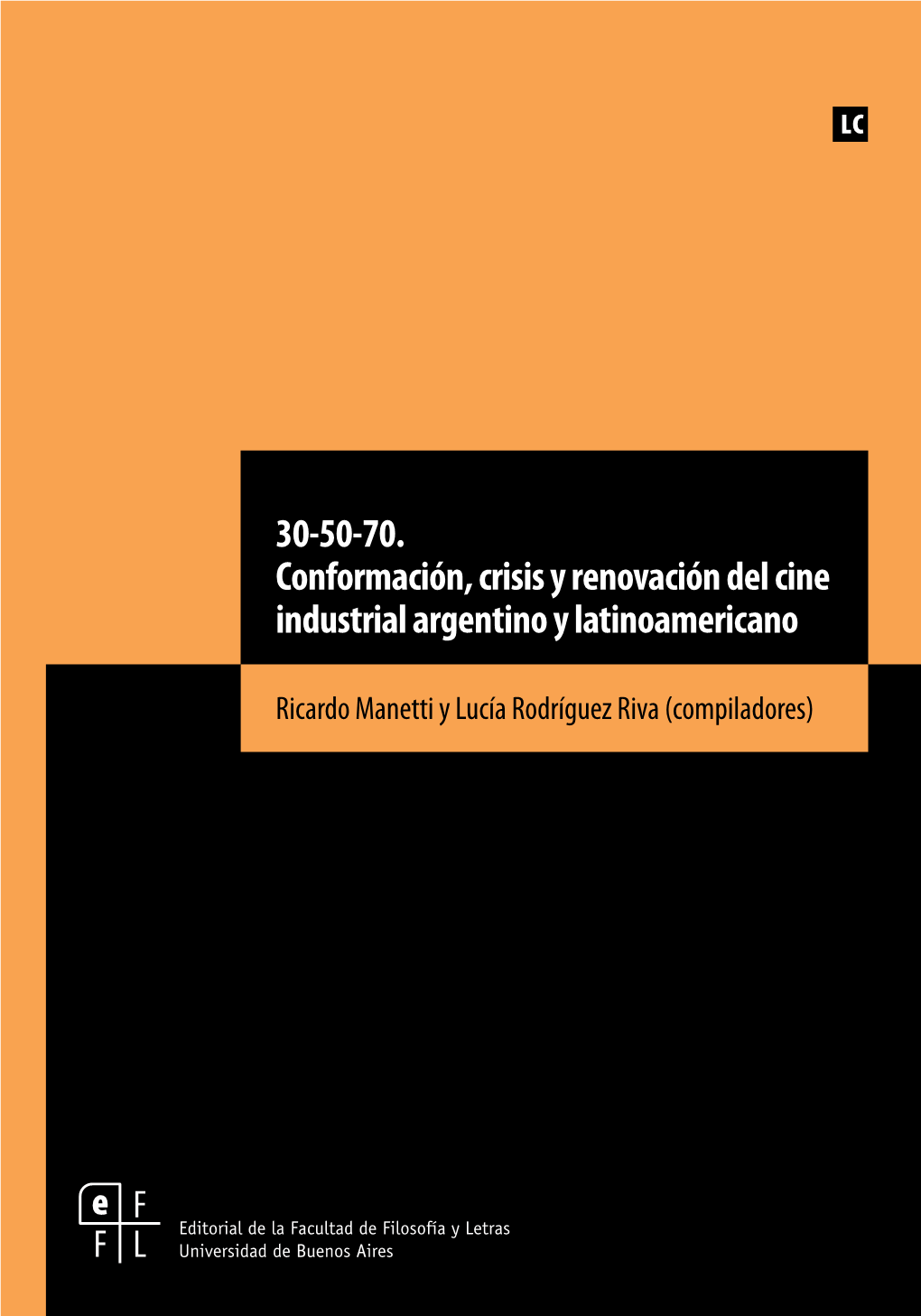 LC

30-50-70.
Conformación, crisis y renovación del cine industrial argentino y latinoamericano

Ricardo Manetti y Lucía Rodríguez Riva (compiladores)

e F
F L

Editorial de la Facultad de Filosofía y Letras
Universidad de Buenos Aires